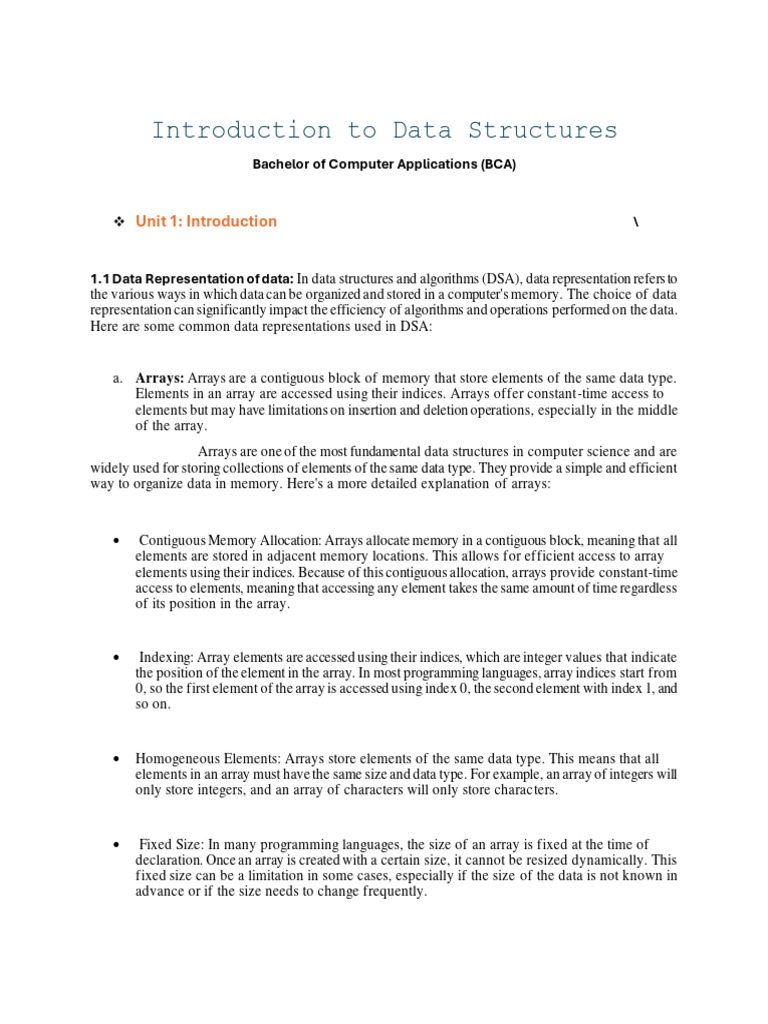 Introduction to Data Structures

Bachelor of Computer Applications (BCA)

❖ Unit 1: Introduction \

1.1 Data Representation of data: In data structures and algorithms (DSA), data representation refers to the various ways in which data can be organized and stored in a computer's memory. The choice of data representation can significantly impact the efficiency of algorithms and operations performed on the data. Here are some common data representations used in DSA:

a. Arrays: Arrays are a contiguous block of memory that store elements of the same data type. Elements in an array are accessed using their indices. Arrays offer constant-time access to elements but may have limitations on insertion and deletion operations, especially in the middle of the array.

Arrays are one of the most fundamental data structures in computer science and are widely used for storing collections of elements of the same data type. They provide a simple and efficient way to organize data in memory. Here's a more detailed explanation of arrays:

• Contiguous Memory Allocation: Arrays allocate memory in a contiguous block, meaning that all elements are stored in adjacent memory locations. This allows for efficient access to array elements using their indices. Because of this contiguous allocation, arrays provide constant-time access to elements, meaning that accessing any element takes the same amount of time regardless of its position in the array.

• Indexing: Array elements are accessed using their indices, which are integer values that indicate the position of the element in the array. In most programming languages, array indices start from 0, so the first element of the array is accessed using index 0, the second element with index 1, and so on.

• Homogeneous Elements: Arrays store elements of the same data type. This means that all elements in an array must have the same size and data type. For example, an array of integers will only store integers, and an array of characters will only store characters.

• Fixed Size: In many programming languages, the size of an array is fixed at the time of declaration. Once an array is created with a certain size, it cannot be resized dynamically. This fixed size can be a limitation in some cases, especially if the size of the data is not known in advance or if the size needs to change frequently.